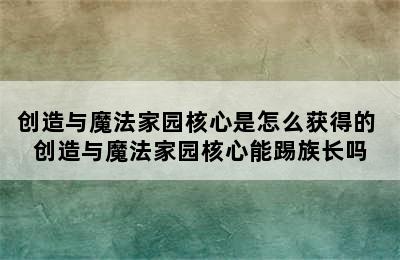 创造与魔法家园核心是怎么获得的
创造与魔法家园核心能踢族长吗